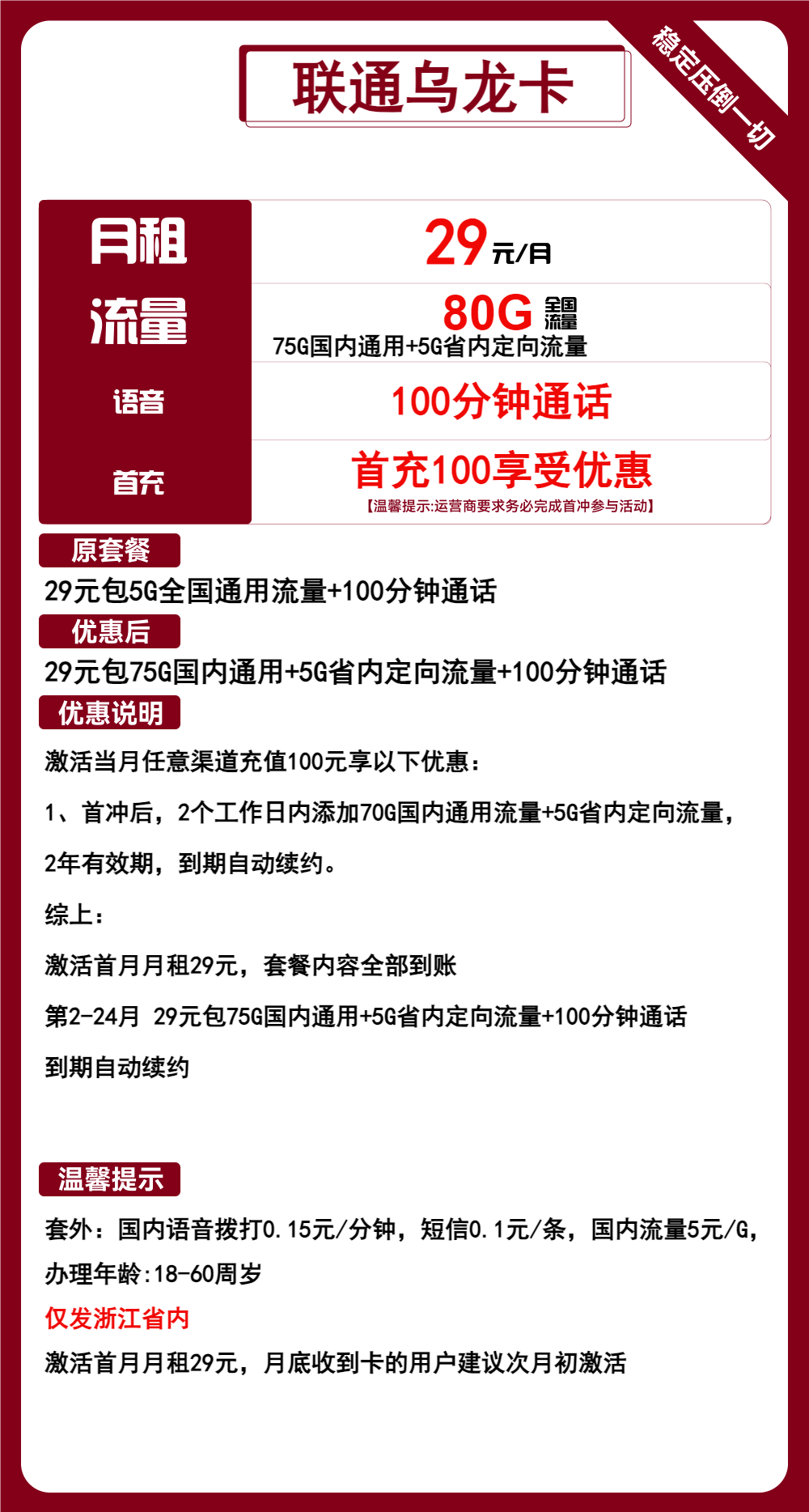 联通乌龙卡

稳定压倒一切

| 月租 | 29元/月 |
|---|---|
| 流量 | 80G 全国流量 75G国内通用+5G省内定向流量 |
| 语音 | 100分钟通话 |
| 首充 | 首充100享受优惠 【温馨提示:运营商要求务必完成首冲参与活动】 |

原套餐

29元包5G全国通用流量+100分钟通话

优惠后

29元包75G国内通用+5G省内定向流量+100分钟通话

优惠说明

激活当月任意渠道充值100元享以下优惠：

1、首冲后，2个工作日内添加70G国内通用流量+5G省内定向流量，

2年有效期，到期自动续约。

综上：

激活首月月租29元，套餐内容全部到账

第2-24月 29元包75G国内通用+5G省内定向流量+100分钟通话

到期自动续约

温馨提示

套外：国内语音拨打0.15元/分钟，短信0.1元/条，国内流量5元/G，

办理年龄:18-60周岁

仅发浙江省内

激活首月月租29元，月底收到卡的用户建议次月初激活